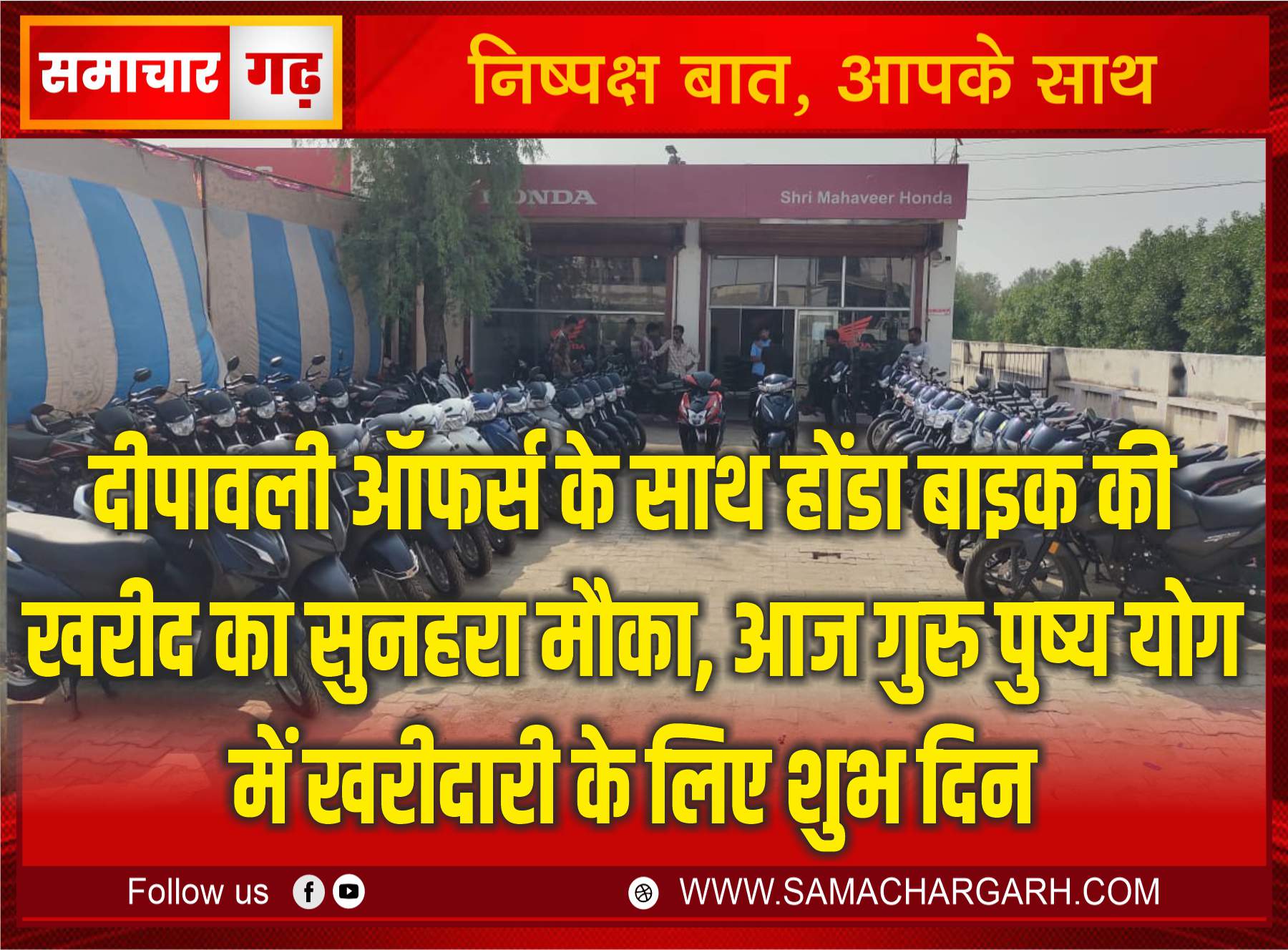 समाचार गढ़

निष्पक्ष बात, आपके साथ

HONDA

Shri Mahaveer Honda

दीपावली ऑफर्स के साथ होंडा बाइक की खरीद का सुनहरा मौका, आज गुरु पुष्य योग में खरीदारी के लिए शुभ दिन

Follow us

WWW.SAMACHARGARH.COM